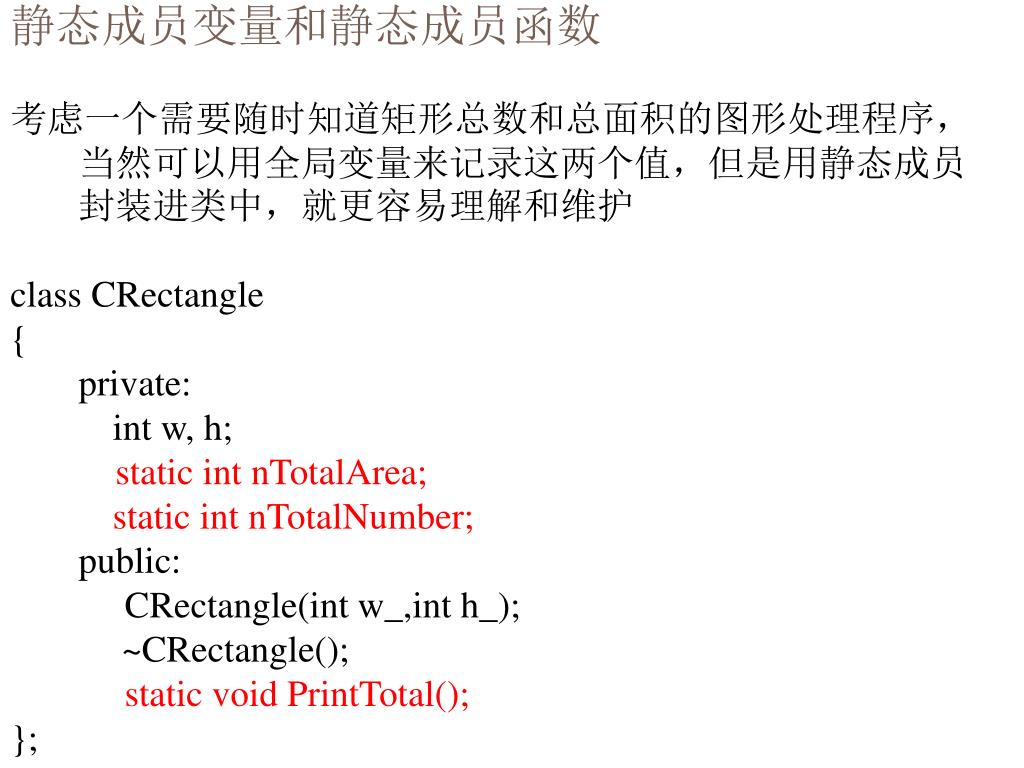 静态成员变量和静态成员函数

考虑一个需要随时知道矩形总数和总面积的图形处理程序，当然可以用全局变量来记录这两个值，但是用静态成员封装进类中，就更容易理解和维护

class CRectangle
{
private:
int w, h;
static int nTotalArea;
static int nTotalNumber;
public:
CRectangle(int w_,int h_);
~CRectangle();
static void PrintTotal();
};